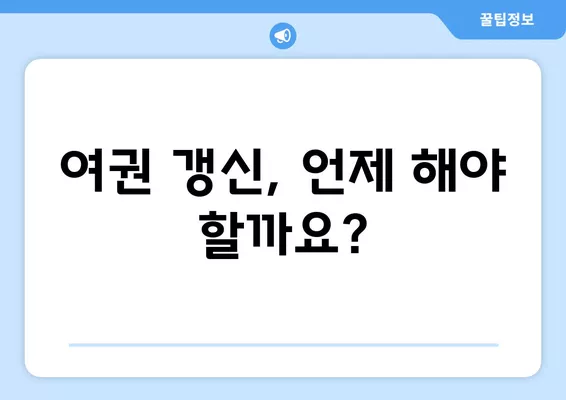 꿀팁정보

여권 갱신, 언제 해야 할까요?